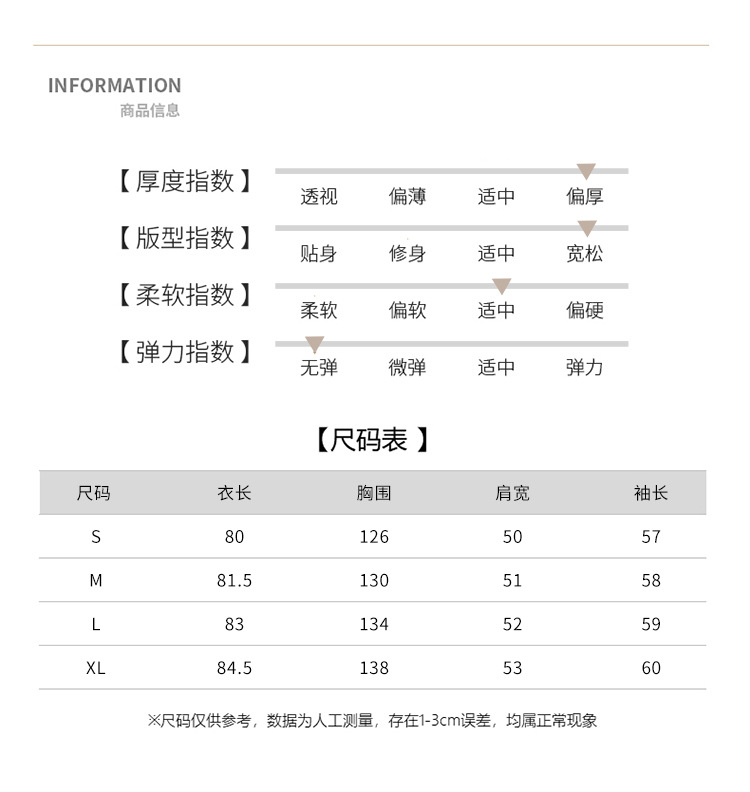 INFORMATION
商品信息

【厚度指数】 透视 偏薄 适中 偏厚

【版型指数】 贴身 修身 适中 宽松

【柔软指数】 柔软 偏软 适中 偏硬

【弹力指数】 无弹 微弹 适中 弹力

【尺码表 】

| 尺码 | 衣长 | 胸围 | 肩宽 | 袖长 |
|---|---|---|---|---|
| S | 80 | 126 | 50 | 57 |
| M | 81.5 | 130 | 51 | 58 |
| L | 83 | 134 | 52 | 59 |
| XL | 84.5 | 138 | 53 | 60 |

※尺码仅供参考，数据为人工测量，存在1-3cm误差，均属正常现象